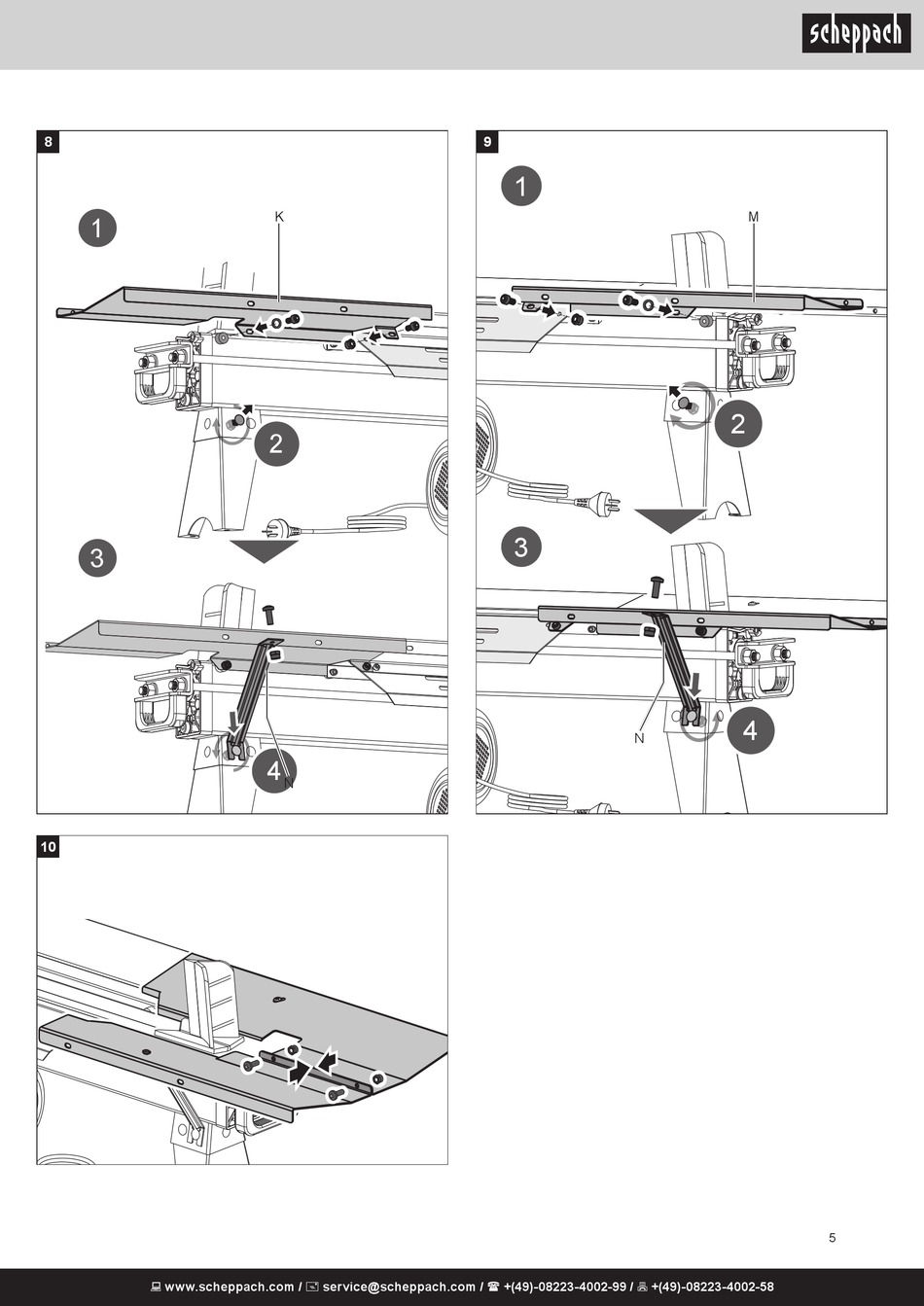 scheppach

8

1

K

2

3

4

N

9

1

M

2

3

4

N

10

5

www.scheppach.com / service@scheppach.com / +(49)-08223-4002-99 / +(49)-08223-4002-58